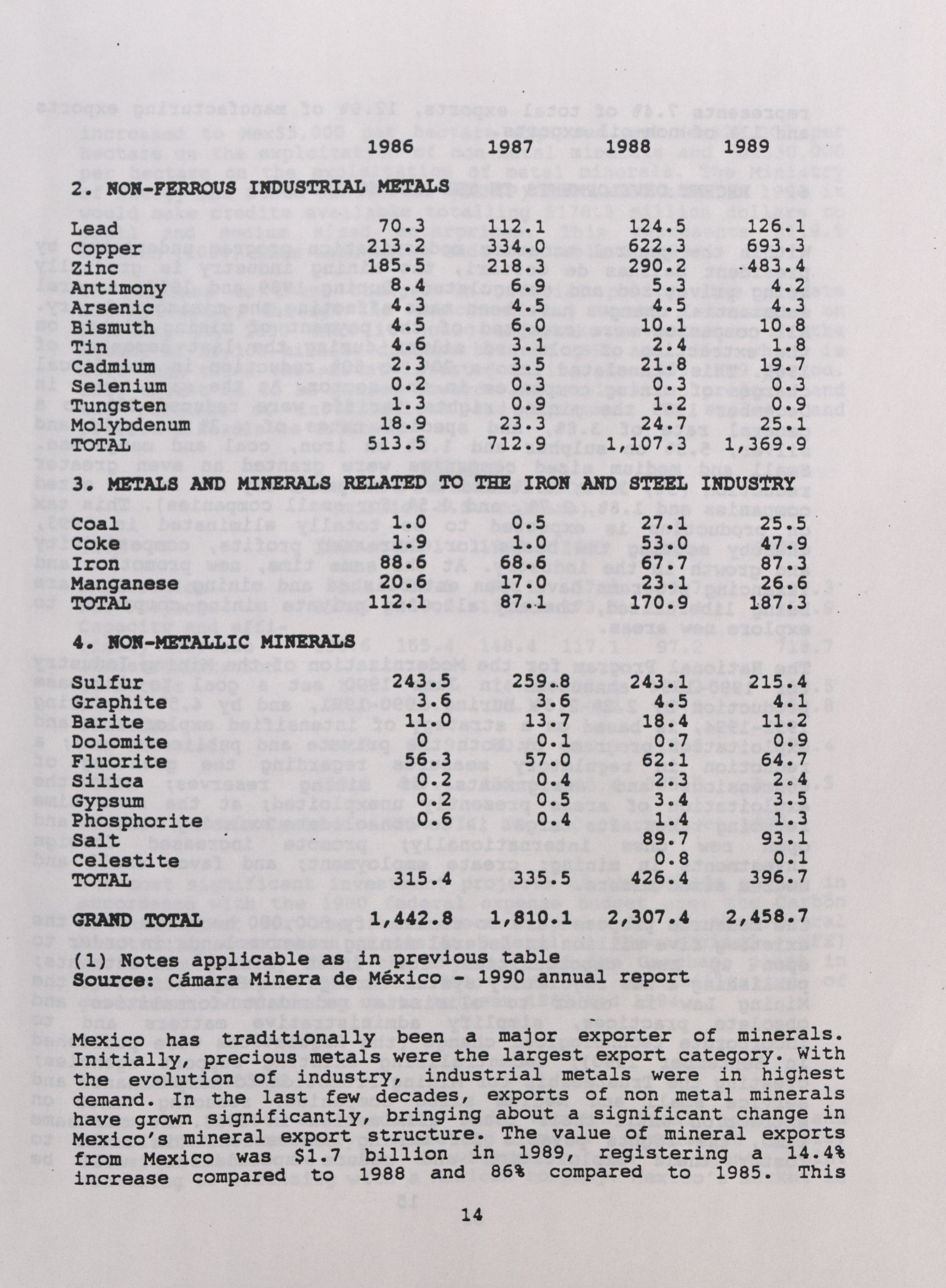 | | 1986 | 1987 | 1988 | 1989 |
|---|---|---|---|---|
| **2. NON-FERROUS INDUSTRIAL METALS** | | | | |
| Lead | 70.3 | 112.1 | 124.5 | 126.1 |
| Copper | 213.2 | 334.0 | 622.3 | 693.3 |
| Zinc | 185.5 | 218.3 | 290.2 | 483.4 |
| Antimony | 8.4 | 6.9 | 5.3 | 4.2 |
| Arsenic | 4.3 | 4.5 | 4.5 | 4.3 |
| Bismuth | 4.5 | 6.0 | 10.1 | 10.8 |
| Tin | 4.6 | 3.1 | 2.4 | 1.8 |
| Cadmium | 2.3 | 3.5 | 21.8 | 19.7 |
| Selenium | 0.2 | 0.3 | 0.3 | 0.3 |
| Tungsten | 1.3 | 0.9 | 1.2 | 0.9 |
| Molybdenum | 18.9 | 23.3 | 24.7 | 25.1 |
| TOTAL | 513.5 | 712.9 | 1,107.3 | 1,369.9 |
| **3. METALS AND MINERALS RELATED TO THE IRON AND STEEL INDUSTRY** | | | | |
| Coal | 1.0 | 0.5 | 27.1 | 25.5 |
| Coke | 1.9 | 1.0 | 53.0 | 47.9 |
| Iron | 88.6 | 68.6 | 67.7 | 87.3 |
| Manganese | 20.6 | 17.0 | 23.1 | 26.6 |
| TOTAL | 112.1 | 87.1 | 170.9 | 187.3 |
| **4. NON-METALLIC MINERALS** | | | | |
| Sulfur | 243.5 | 259.8 | 243.1 | 215.4 |
| Graphite | 3.6 | 3.6 | 4.5 | 4.1 |
| Barite | 11.0 | 13.7 | 18.4 | 11.2 |
| Dolomite | 0 | 0.1 | 0.7 | 0.9 |
| Fluorite | 56.3 | 57.0 | 62.1 | 64.7 |
| Silica | 0.2 | 0.4 | 2.3 | 2.4 |
| Gypsum | 0.2 | 0.5 | 3.4 | 3.5 |
| Phosphorite | 0.6 | 0.4 | 1.4 | 1.3 |
| Salt | | | 89.7 | 93.1 |
| Celestite | | | 0.8 | 0.1 |
| TOTAL | 315.4 | 335.5 | 426.4 | 396.7 |
| GRAND TOTAL | 1,442.8 | 1,810.1 | 2,307.4 | 2,458.7 |

(1) Notes applicable as in previous table
Source: Cámara Minera de México - 1990 annual report

Mexico has traditionally been a major exporter of minerals. Initially, precious metals were the largest export category. With the evolution of industry, industrial metals were in highest demand. In the last few decades, exports of non metal minerals have grown significantly, bringing about a significant change in Mexico's mineral export structure. The value of mineral exports from Mexico was $1.7 billion in 1989, registering a 14.4% increase compared to 1988 and 86% compared to 1985. This

14